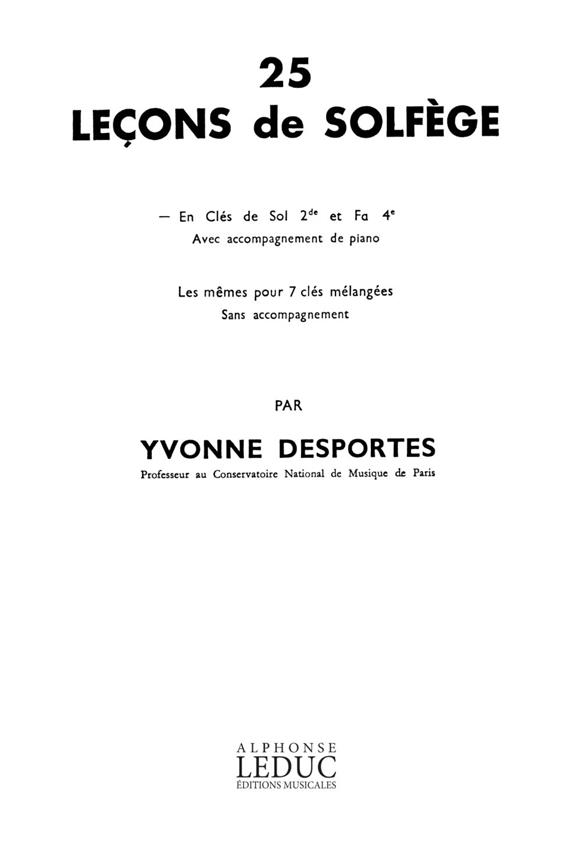 25
LEÇONS de SOLFÈGE

— En Clés de Sol 2$^{de}$ et Fa 4$^{e}$
Avec accompagnement de piano

Les mêmes pour 7 clés mélangées
Sans accompagnement

PAR

YVONNE DESPORTES
Professeur au Conservatoire National de Musique de Paris

ALPHONSE
LEDUC
ÉDITIONS MUSICALES